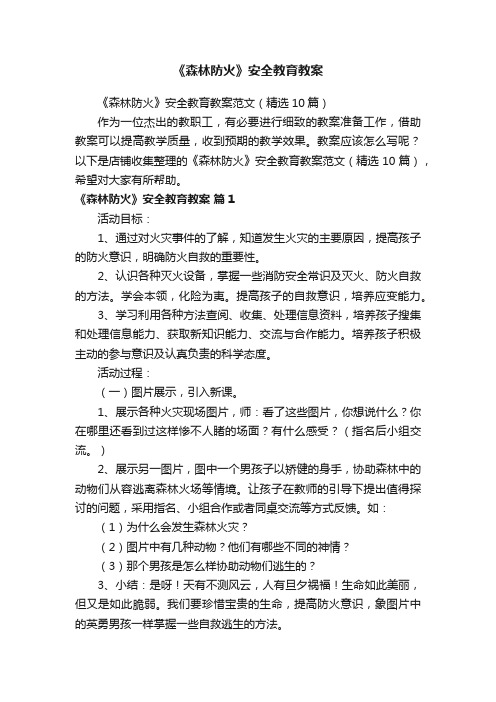 《森林防火》安全教育教案

《森林防火》安全教育教案范文（精选10篇）

作为一位杰出的教职工，有必要进行细致的教案准备工作，借助教案可以提高教学质量，收到预期的教学效果。教案应该怎么写呢？以下是店铺收集整理的《森林防火》安全教育教案范文（精选10篇），希望对大家有所帮助。

《森林防火》安全教育教案 篇1

活动目标：

1、通过对火灾事件的了解，知道发生火灾的主要原因，提高孩子的防火意识，明确防火自救的重要性。

2、认识各种灭火设备，掌握一些消防安全常识及灭火、防火自救的方法。学会本领，化险为夷。提高孩子的自救意识，培养应变能力。

3、学习利用各种方法查阅、收集、处理信息资料，培养孩子搜集和处理信息能力、获取新知识能力、交流与合作能力。培养孩子积极主动的参与意识及认真负责的科学态度。

活动过程：

（一）图片展示，引入新课。

1、展示各种火灾现场图片，师：看了这些图片，你想说什么？你在哪里还看到过这样惨不人睹的场面？有什么感受？（指名后小组交流。）

2、展示另一图片，图中一个男孩子以矫健的身手，协助森林中的动物们从容逃离森林火场等情境。让孩子在教师的引导下提出值得探讨的问题，采用指名、小组合作或者同桌交流等方式反馈。如：

（1）为什么会发生森林火灾？

（2）图片中有几种动物？他们有哪些不同的神情？

（3）那个男孩是怎么样协助动物们逃生的？

3、小结：是呀！天有不测风云，人有旦夕祸福！生命如此美丽，但又是如此脆弱。我们要珍惜宝贵的生命，提高防火意识，象图片中的英勇男孩一样掌握一些自救逃生的方法。